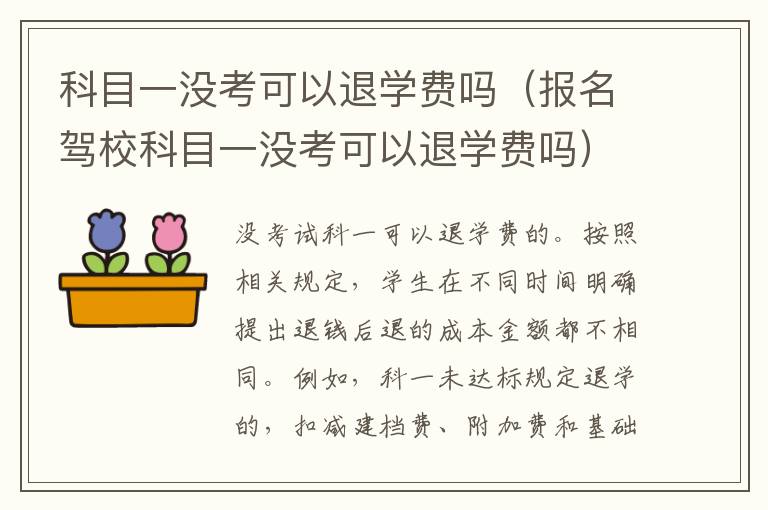 科目一没考可以退学费吗（报名驾校科目一没考可以退学费吗）

没考试科一可以退学费的。按照相关规定，学生在不同时间明确提出退钱后退的成本金额都不相同。例如，科一未达标规定退学的，扣减建档费、附加费和基础